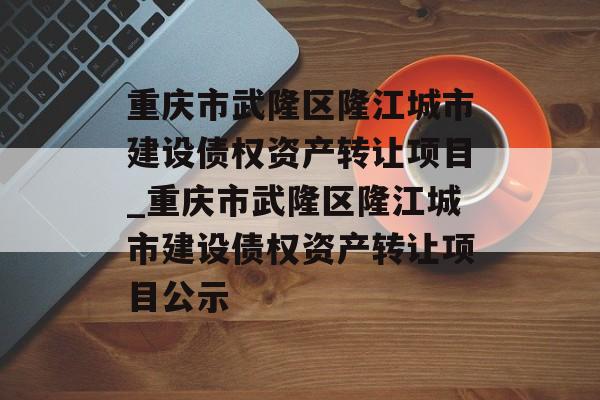 重庆市武隆区隆江城市建设债权资产转让项目_重庆市武隆区隆江城市建设债权资产转让项目公示